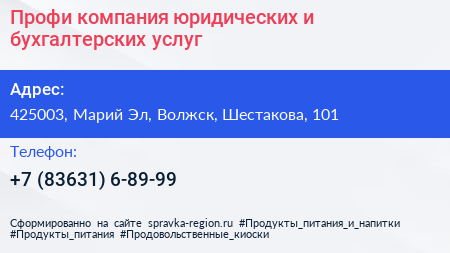 Профи компания юридических и бухгалтерских услуг

Адрес:

425003, Марий Эл, Волжск, Шестакова, 101

Телефон:

+7 (83631) 6-89-99

Сформированно на сайте spravka-region.ru #Продукты_питания_и_напитки #Продукты_питания #Продовольственные_киоски